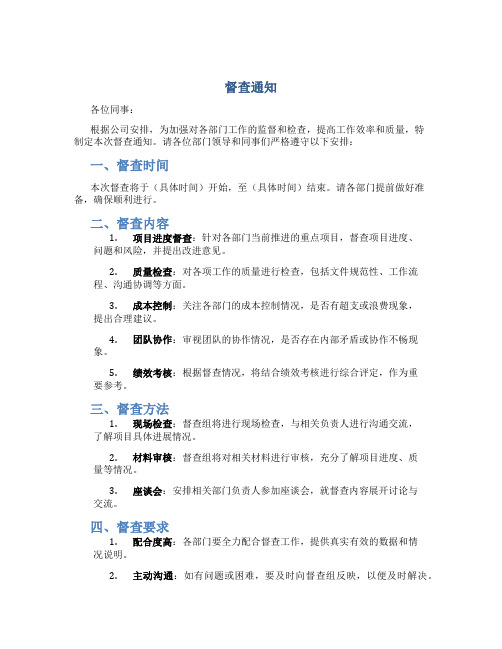 督查通知

各位同事：

根据公司安排，为加强对各部门工作的监督和检查，提高工作效率和质量，特制定本次督查通知。请各位部门领导和同事们严格遵守以下安排：

一、督查时间

本次督查将于（具体时间）开始，至（具体时间）结束。请各部门提前做好准备，确保顺利进行。

二、督查内容

1. 项目进度督查：针对各部门当前推进的重点项目，督查项目进度、问题和风险，并提出改进意见。

2. 质量检查：对各项工作的质量进行检查，包括文件规范性、工作流程、沟通协调等方面。

3. 成本控制：关注各部门的成本控制情况，是否有超支或浪费现象，提出合理建议。

4. 团队协作：审视团队的协作情况，是否存在内部矛盾或协作不畅现象。

5. 绩效考核：根据督查情况，将结合绩效考核进行综合评定，作为重要参考。

三、督查方法

1. 现场检查：督查组将进行现场检查，与相关负责人进行沟通交流，了解项目具体进展情况。

2. 材料审核：督查组将对相关材料进行审核，充分了解项目进度、质量等情况。

3. 座谈会：安排相关部门负责人参加座谈会，就督查内容展开讨论与交流。

四、督查要求

1. 配合度高：各部门要全力配合督查工作，提供真实有效的数据和情况说明。

2. 主动沟通：如有问题或困难，要及时向督查组反映，以便及时解决。